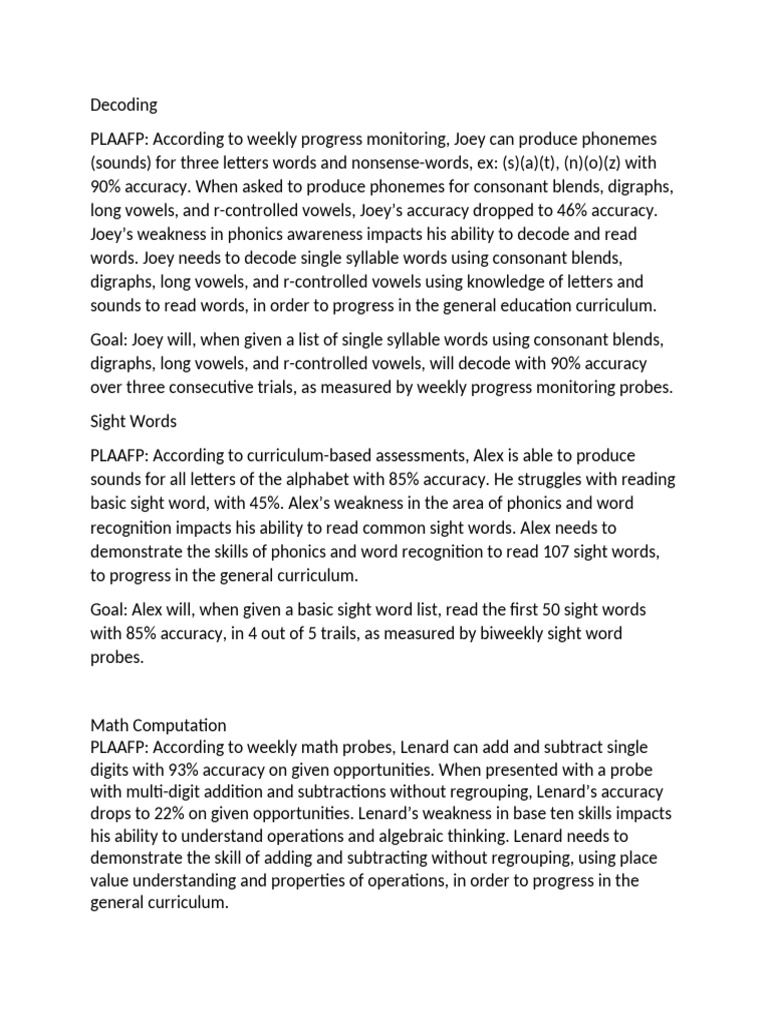 Decoding

PLAAFP: According to weekly progress monitoring, Joey can produce phonemes (sounds) for three letters words and nonsense-words, ex: (s)(a)(t), (n)(o)(z) with 90% accuracy. When asked to produce phonemes for consonant blends, digraphs, long vowels, and r-controlled vowels, Joey's accuracy dropped to 46% accuracy. Joey's weakness in phonics awareness impacts his ability to decode and read words. Joey needs to decode single syllable words using consonant blends, digraphs, long vowels, and r-controlled vowels using knowledge of letters and sounds to read words, in order to progress in the general education curriculum.

Goal: Joey will, when given a list of single syllable words using consonant blends, digraphs, long vowels, and r-controlled vowels, will decode with 90% accuracy over three consecutive trials, as measured by weekly progress monitoring probes.

Sight Words

PLAAFP: According to curriculum-based assessments, Alex is able to produce sounds for all letters of the alphabet with 85% accuracy. He struggles with reading basic sight word, with 45%. Alex's weakness in the area of phonics and word recognition impacts his ability to read common sight words. Alex needs to demonstrate the skills of phonics and word recognition to read 107 sight words, to progress in the general curriculum.

Goal: Alex will, when given a basic sight word list, read the first 50 sight words with 85% accuracy, in 4 out of 5 trails, as measured by biweekly sight word probes.

Math Computation
PLAAFP: According to weekly math probes, Lenard can add and subtract single digits with 93% accuracy on given opportunities. When presented with a probe with multi-digit addition and subtractions without regrouping, Lenard's accuracy drops to 22% on given opportunities. Lenard's weakness in base ten skills impacts his ability to understand operations and algebraic thinking. Lenard needs to demonstrate the skill of adding and subtracting without regrouping, using place value understanding and properties of operations, in order to progress in the general curriculum.